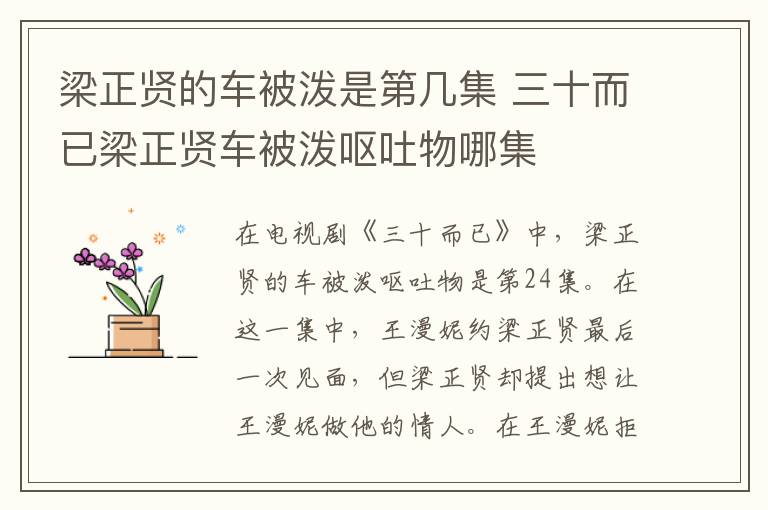 梁正贤的车被泼是第几集 三十而已梁正贤车被泼呕吐物哪集

在电视剧《三十而已》中，梁正贤的车被泼呕吐物是第24集。在这一集中，王漫妮约梁正贤最后一次见面，但梁正贤却提出想让王漫妮做他的情人。在王漫妮拒